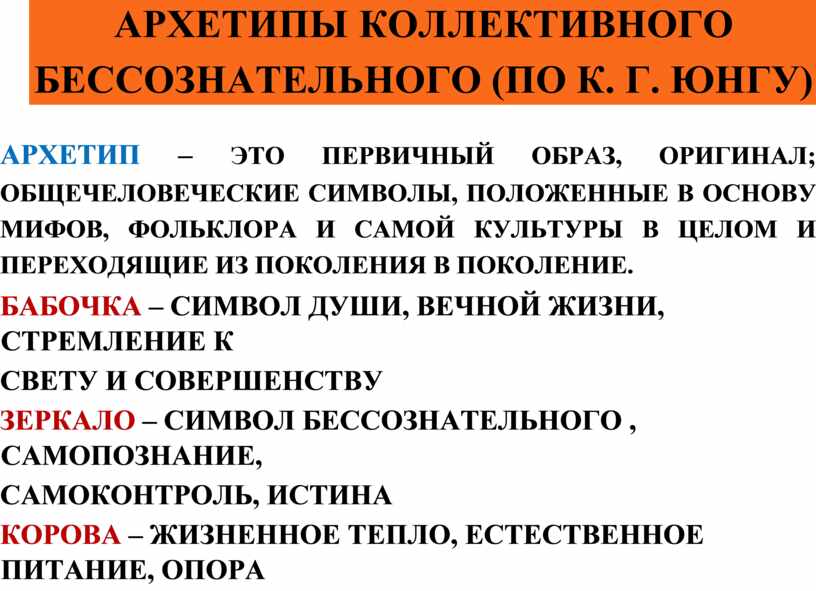 АРХЕТИПЫ КОЛЛЕКТИВНОГО БЕССОЗНАТЕЛЬНОГО (ПО К. Г. ЮНГУ)

АРХЕТИП – ЭТО ПЕРВИЧНЫЙ ОБРАЗ, ОРИГИНАЛ; ОБЩЕЧЕЛОВЕЧЕСКИЕ СИМВОЛЫ, ПОЛОЖЕННЫЕ В ОСНОВУ МИФОВ, ФОЛЬКЛОРА И САМОЙ КУЛЬТУРЫ В ЦЕЛОМ И ПЕРЕХОДЯЩИЕ ИЗ ПОКОЛЕНИЯ В ПОКОЛЕНИЕ.

БАБОЧКА – СИМВОЛ ДУШИ, ВЕЧНОЙ ЖИЗНИ, СТРЕМЛЕНИЕ К
СВЕТУ И СОВЕРШЕНСТВУ

ЗЕРКАЛО – СИМВОЛ БЕССОЗНАТЕЛЬНОГО , САМОПОЗНАНИЕ,
САМОКОНТРОЛЬ, ИСТИНА

КОРОВА – ЖИЗНЕННОЕ ТЕПЛО, ЕСТЕСТВЕННОЕ ПИТАНИЕ, ОПОРА